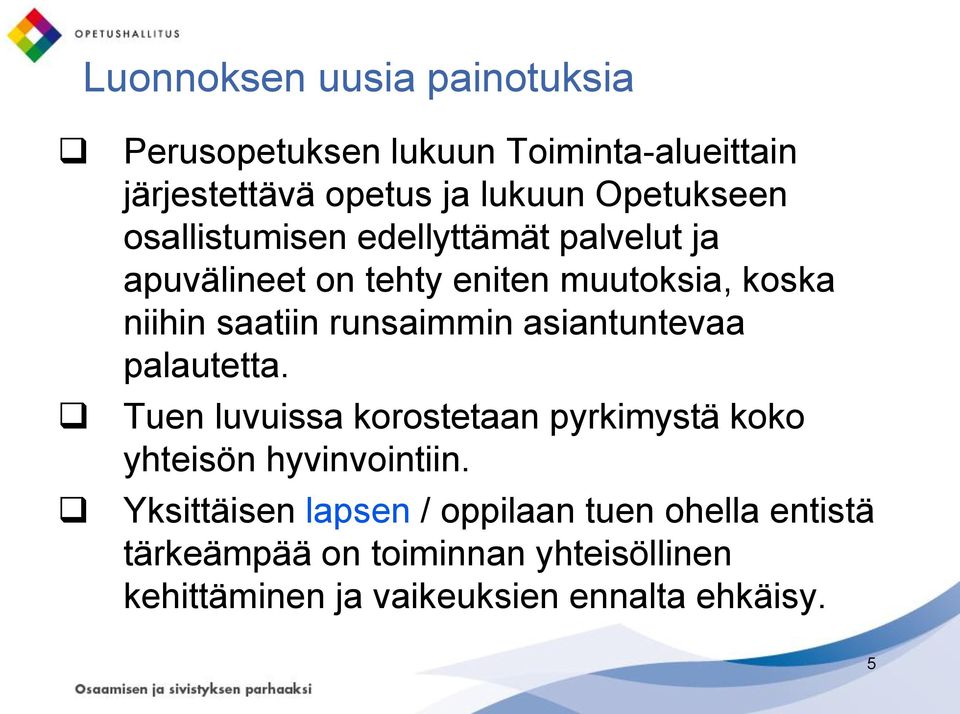 OPETUSHALLITUS

Luonnoksen uusia painotuksia

❑ Perusopetuksen lukuun Toiminta-alueittain järjestettävä opetus ja lukuun Opetukseen osallistumisen edellyttämät palvelut ja apuvälineet on tehty eniten muutoksia, koska niihin saatiin runsaimmin asiantuntevaa palautetta.

❑ Tuen luvuissa korostetaan pyrkimystä koko yhteisön hyvinvointiin.

❑ Yksittäisen lapsen / oppilaan tuen ohella entistä tärkeämpää on toiminnan yhteisöllinen kehittäminen ja vaikeuksien ennalta ehkäisy.

5

Osaamisen ja sivistyksen parhaaksi